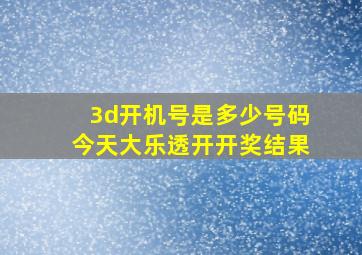 3d开机号是多少号码
今天大乐透开开奖结果